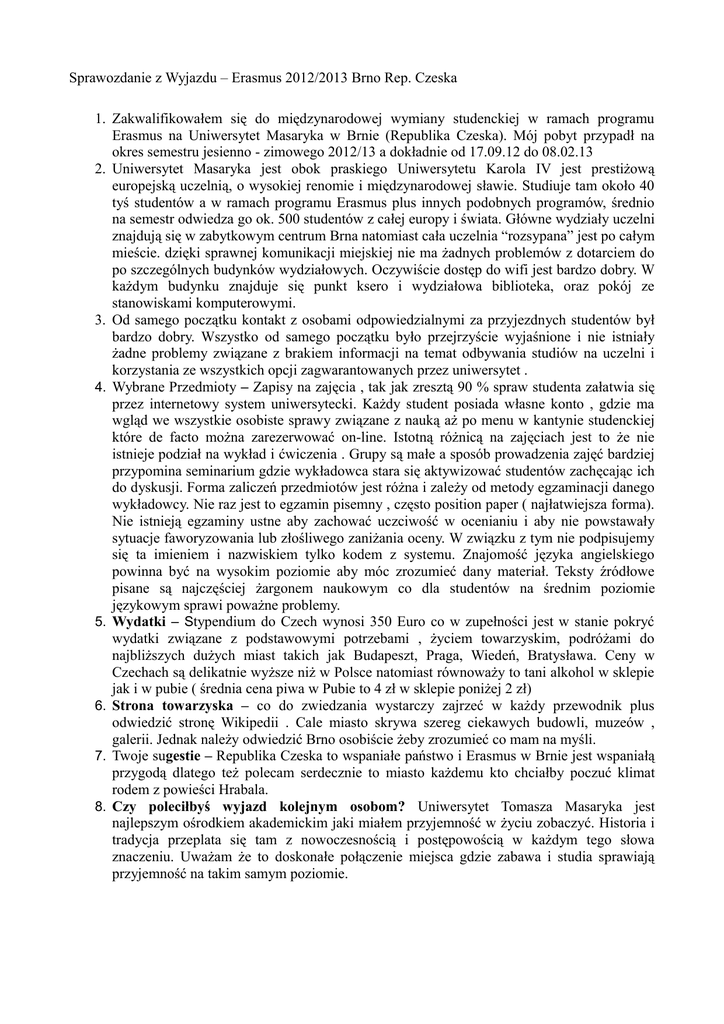 Sprawozdanie z Wyjazdu – Erasmus 2012/2013 Brno Rep. Czeska

1. Zakwalifikowałem się do międzynarodowej wymiany studenckiej w ramach programu Erasmus na Uniwersytet Masaryka w Brnie (Republika Czeska). Mój pobyt przypadł na okres semestru jesienno - zimowego 2012/13 a dokładnie od 17.09.12 do 08.02.13
2. Uniwersytet Masaryka jest obok praskiego Uniwersytetu Karola IV jest prestiżową europejską uczelnią, o wysokiej renomie i międzynarodowej sławie. Studiuje tam około 40 tyś studentów a w ramach programu Erasmus plus innych podobnych programów, średnio na semestr odwiedza go ok. 500 studentów z całej europy i świata. Główne wydziały uczelni znajdują się w zabytkowym centrum Brna natomiast cała uczelnia "rozsypana" jest po całym mieście. dzięki sprawnej komunikacji miejskiej nie ma żadnych problemów z dotarciem do po szczególnych budynków wydziałowych. Oczywiście dostęp do wifi jest bardzo dobry. W każdym budynku znajduje się punkt ksero i wydziałowa biblioteka, oraz pokój ze stanowiskami komputerowymi.
3. Od samego początku kontakt z osobami odpowiedzialnymi za przyjezdnych studentów był bardzo dobry. Wszystko od samego początku było przejrzyście wyjaśnione i nie istniały żadne problemy związane z brakiem informacji na temat odbywania studiów na uczelni i korzystania ze wszystkich opcji zagwarantowanych przez uniwersytet .
4. Wybrane Przedmioty – Zapisy na zajęcia , tak jak zresztą 90 % spraw studenta załatwia się przez internetowy system uniwersytecki. Każdy student posiada własne konto , gdzie ma wgląd we wszystkie osobiste sprawy związane z nauką aż po menu w kantynie studenckiej które de facto można zarezerwować on-line. Istotną różnicą na zajęciach jest to że nie istnieje podział na wykład i ćwiczenia . Grupy są małe a sposób prowadzenia zajęć bardziej przypomina seminarium gdzie wykładowca stara się aktywizować studentów zachęcając ich do dyskusji. Forma zaliczeń przedmiotów jest różna i zależy od metody egzaminacji danego wykładowcy. Nie raz jest to egzamin pisemny , często position paper ( najłatwiejsza forma). Nie istnieją egzaminy ustne aby zachować uczciwość w ocenianiu i aby nie powstawały sytuacje faworyzowania lub złośliwego zaniżania oceny. W związku z tym nie podpisujemy się ta imieniem i nazwiskiem tylko kodem z systemu. Znajomość języka angielskiego powinna być na wysokim poziomie aby móc zrozumieć dany materiał. Teksty źródłowe pisane są najczęściej żargonem naukowym co dla studentów na średnim poziomie językowym sprawi poważne problemy.
5. Wydatki – Stypendium do Czech wynosi 350 Euro co w zupełności jest w stanie pokryć wydatki związane z podstawowymi potrzebami , życiem towarzyskim, podróżami do najbliższych dużych miast takich jak Budapeszt, Praga, Wiedeń, Bratysława. Ceny w Czechach są delikatnie wyższe niż w Polsce natomiast równoważy to tani alkohol w sklepie jak i w pubie ( średnia cena piwa w Pubie to 4 zł w sklepie poniżej 2 zł)
6. Strona towarzyska – co do zwiedzania wystarczy zajrzeć w każdy przewodnik plus odwiedzić stronę Wikipedii . Cale miasto skrywa szereg ciekawych budowli, muzeów , galerii. Jednak należy odwiedzić Brno osobiście żeby zrozumieć co mam na myśli.
7. Twoje sugestie – Republika Czeska to wspaniałe państwo i Erasmus w Brnie jest wspaniałą przygodą dlatego też polecam serdecznie to miasto każdemu kto chciałby poczuć klimat rodem z powieści Hrabala.
8. Czy poleciłbyś wyjazd kolejnym osobom? Uniwersytet Tomasza Masaryka jest najlepszym ośrodkiem akademickim jaki miałem przyjemność w życiu zobaczyć. Historia i tradycja przeplata się tam z nowoczesnością i postępowością w każdym tego słowa znaczeniu. Uważam że to doskonałe połączenie miejsca gdzie zabawa i studia sprawiają przyjemność na takim samym poziomie.